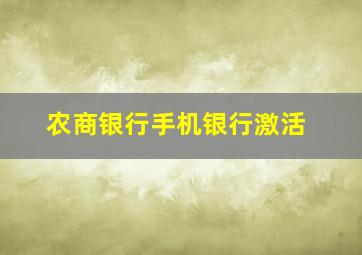 农商银行手机银行激活